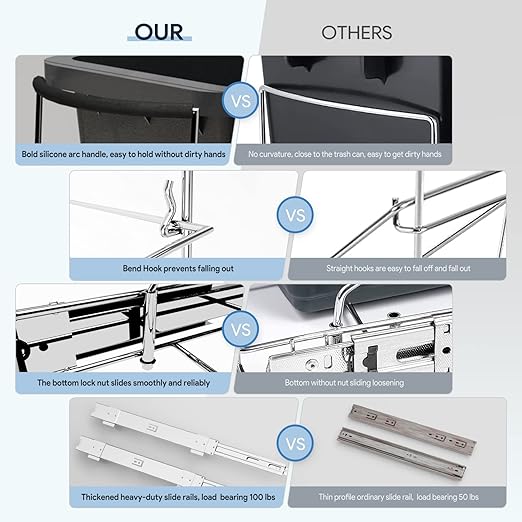 OUR

OTHERS

VS

Bold silicone arc handle, easy to hold without dirty hands

No curvature, close to the trash can, easy to get dirty hands

VS

Bend Hook prevents falling out

Straight hooks are easy to fall off and fall out

VS

The bottom lock nut slides smoothly and reliably

Bottom without nut sliding loosening

VS

Thickened heavy-duty slide rails, load bearing 100 lbs

Thin profile ordinary slide rail, load bearing 50 lbs